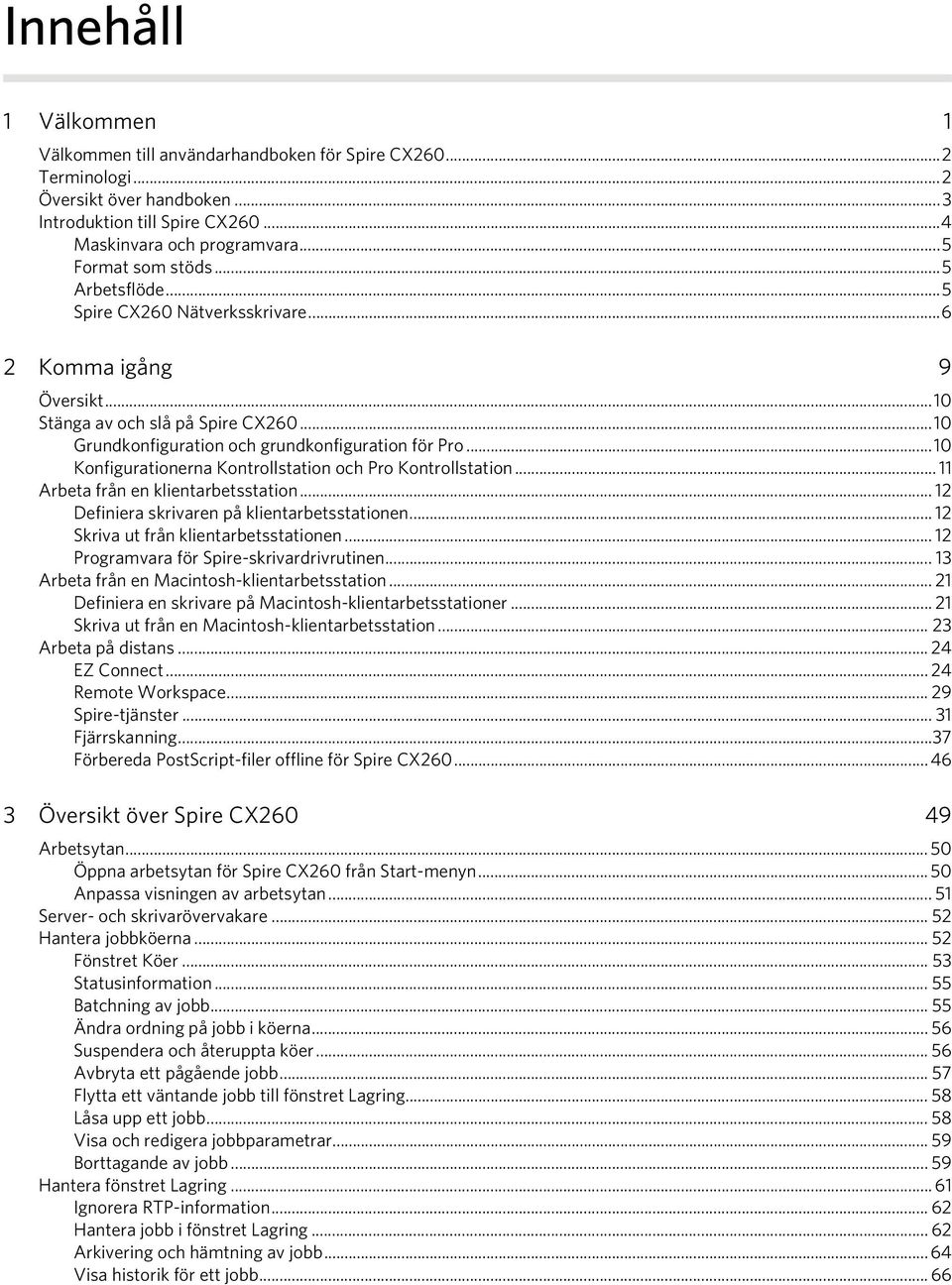 Innehåll

1 Välkommen 1

Välkommen till användarhandboken för Spire CX260...2
Terminologi...2
Översikt över handboken...3
Introduktion till Spire CX260...4
Maskinvara och programvara...5
Format som stöds...5
Arbetsflöde...5
Spire CX260 Nätverksskrivare...6

2 Komma igång 9

Översikt...10
Stänga av och slå på Spire CX260...10
Grundkonfiguration och grundkonfiguration för Pro...10
Konfigurationerna Kontrollstation och Pro Kontrollstation...11
Arbeta från en klientarbetsstation...12
Definiera skrivaren på klientarbetsstationen...12
Skriva ut från klientarbetsstationen...12
Programvara för Spire-skrivardrivrutinen...13
Arbeta från en Macintosh-klientarbetsstation...21
Definiera en skrivare på Macintosh-klientarbetsstationer...21
Skriva ut från en Macintosh-klientarbetsstation...23
Arbeta på distans...24
EZ Connect...24
Remote Workspace...29
Spire-tjänster...31
Fjärrskanning...37
Förbereda PostScript-filer offline för Spire CX260...46

3 Översikt över Spire CX260 49

Arbetsytan...50
Öppna arbetsytan för Spire CX260 från Start-menyn...50
Anpassa visningen av arbetsytan...51
Server- och skrivarövervakare...52
Hantera jobbköerna...52
Fönstret Köer...53
Statusinformation...55
Batchning av jobb...55
Ändra ordning på jobb i köerna...56
Suspendera och återuppta köer...56
Avbryta ett pågående jobb...57
Flytta ett väntande jobb till fönstret Lagring...58
Låsa upp ett jobb...58
Visa och redigera jobbparametrar...59
Borttagande av jobb...59
Hantera fönstret Lagring...61
Ignorera RTP-information...62
Hantera jobb i fönstret Lagring...62
Arkivering och hämtning av jobb...64
Visa historik för ett jobb...66